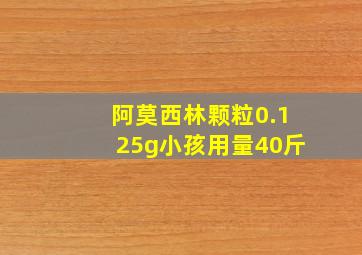 阿莫西林颗粒0.125g小孩用量40斤